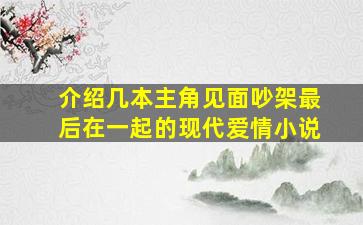 介绍几本主角见面吵架最后在一起的现代爱情小说